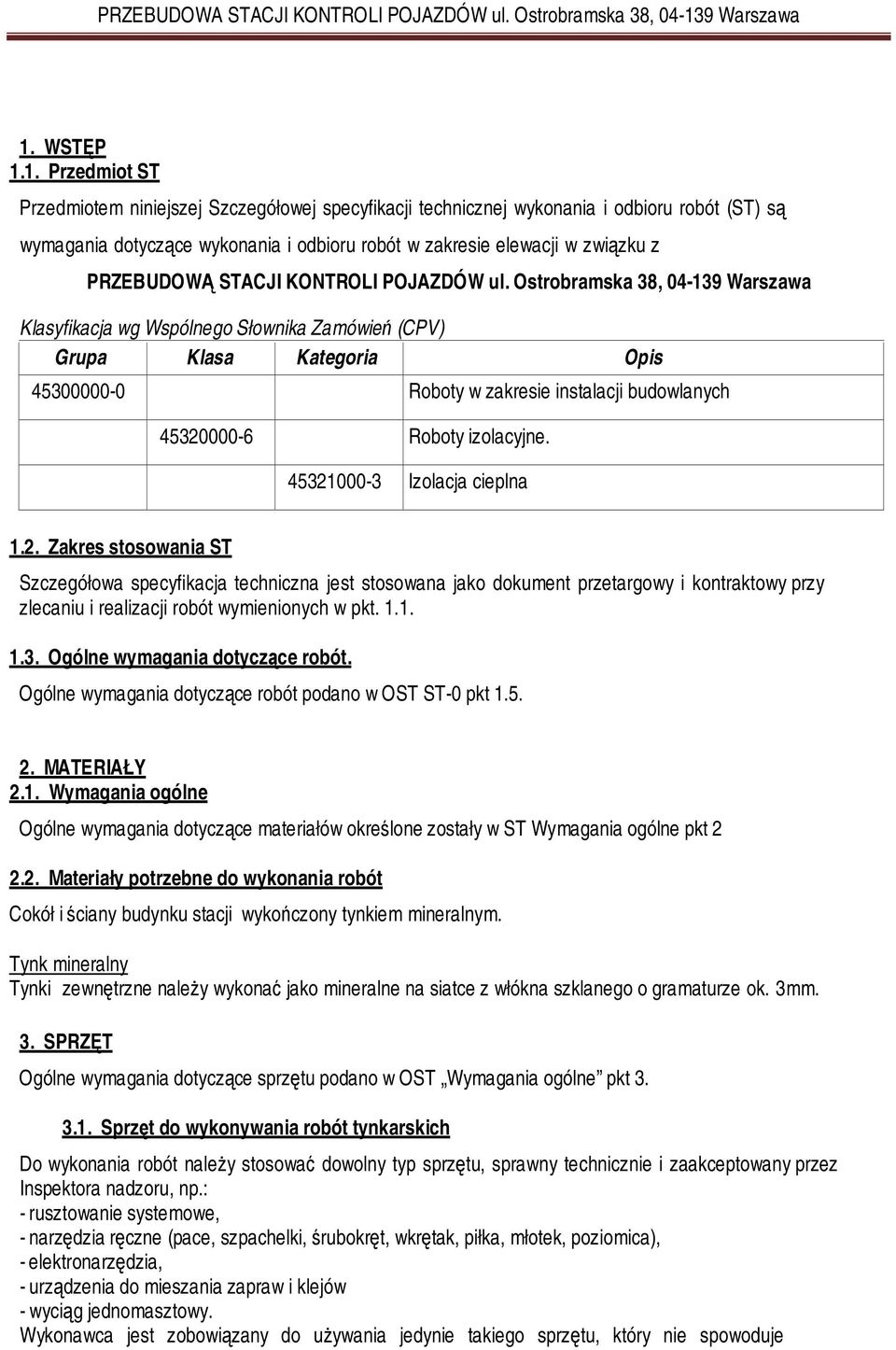 PRZEBUDOWA STACJI KONTROLI POJAZDÓW ul. Ostrobramska 38, 04-139 Warszawa

1. WSTĘP
1.1. Przedmiot ST

Przedmiotem niniejszej Szczegółowej specyfikacji technicznej wykonania i odbioru robót (ST) są wymagania dotyczące wykonania i odbioru robót w zakresie elewacji w związku z PRZEBUDOWĄ STACJI KONTROLI POJAZDÓW ul. Ostrobramska 38, 04-139 Warszawa

Klasyfikacja wg Wspólnego Słownika Zamówień (CPV)

| Grupa | Klasa | Kategoria | Opis |
|---|---|---|---|
| 45300000-0 | | | Roboty w zakresie instalacji budowlanych |
| | 45320000-6 | | Roboty izolacyjne. |
| | | 45321000-3 | Izolacja cieplna |

1.2. Zakres stosowania ST

Szczegółowa specyfikacja techniczna jest stosowana jako dokument przetargowy i kontraktowy przy zlecaniu i realizacji robót wymienionych w pkt. 1.1.

1.3. Ogólne wymagania dotyczące robót.

Ogólne wymagania dotyczące robót podano w OST ST-0 pkt 1.5.

2. MATERIAŁY
2.1. Wymagania ogólne

Ogólne wymagania dotyczące materiałów określone zostały w ST Wymagania ogólne pkt 2

2.2. Materiały potrzebne do wykonania robót

Cokół i ściany budynku stacji wykończony tynkiem mineralnym.

Tynk mineralny
Tynki zewnętrzne należy wykonać jako mineralne na siatce z włókna szklanego o gramaturze ok. 3mm.

3. SPRZĘT

Ogólne wymagania dotyczące sprzętu podano w OST „Wymagania ogólne” pkt 3.

3.1. Sprzęt do wykonywania robót tynkarskich

Do wykonania robót należy stosować dowolny typ sprzętu, sprawny technicznie i zaakceptowany przez Inspektora nadzoru, np.:
- rusztowanie systemowe,
- narzędzia ręczne (pace, szpachelki, śrubokręt, wkrętak, piłka, młotek, poziomica),
- elektronarzędzia,
- urządzenia do mieszania zapraw i klejów
- wyciąg jednomasztowy.
Wykonawca jest zobowiązany do używania jedynie takiego sprzętu, który nie spowoduje